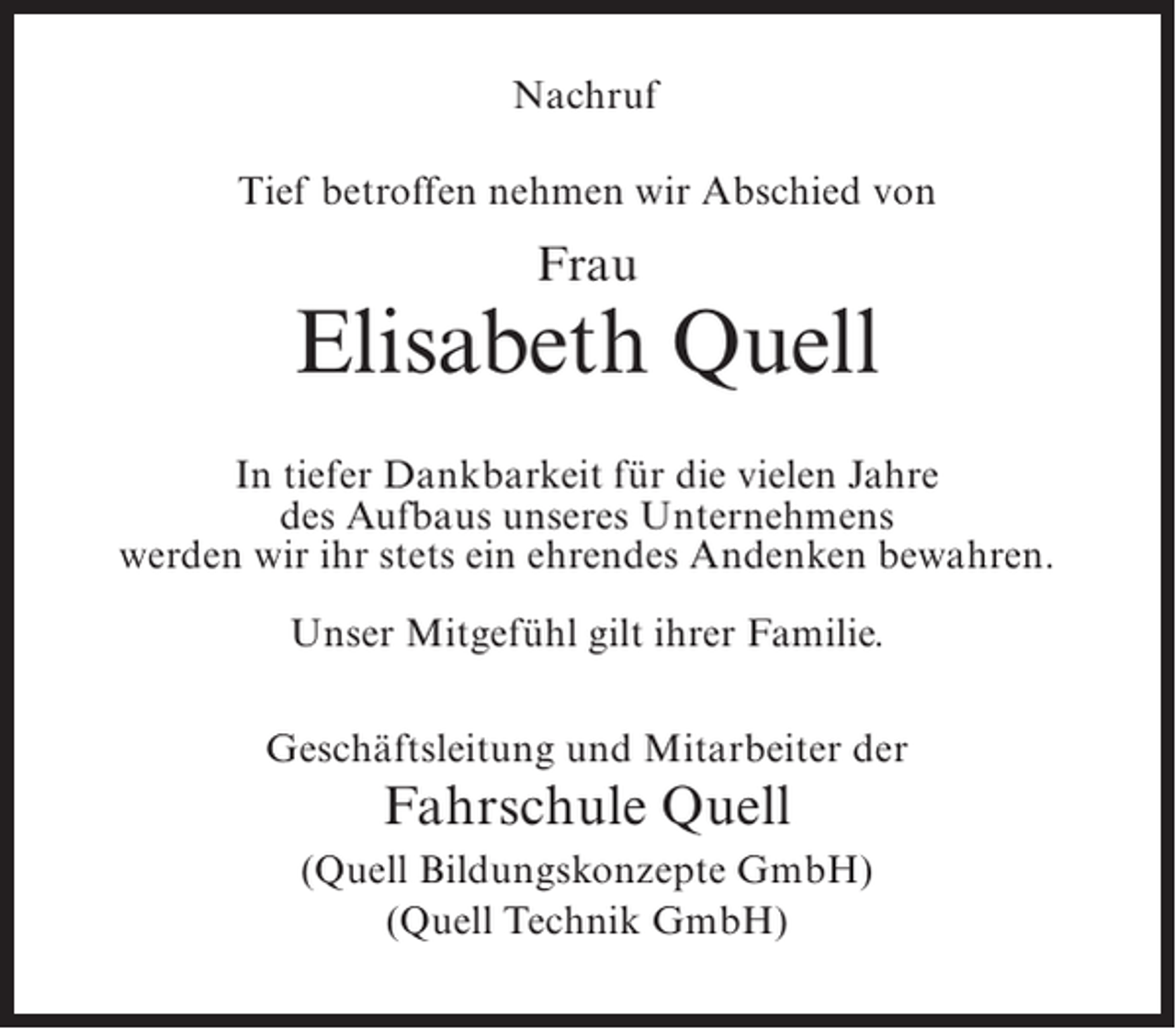 Nachruf

Tief betroffen nehmen wir Abschied von

Frau
Elisabeth Quell

In tiefer Dankbarkeit für die vielen Jahre des Aufbaus unseres Unternehmens werden wir ihr stets ein ehrendes Andenken bewahren.

Unser Mitgefühl gilt ihrer Familie.

Geschäftsleitung und Mitarbeiter der
Fahrschule Quell
(Quell Bildungskonzepte GmbH)
(Quell Technik GmbH)